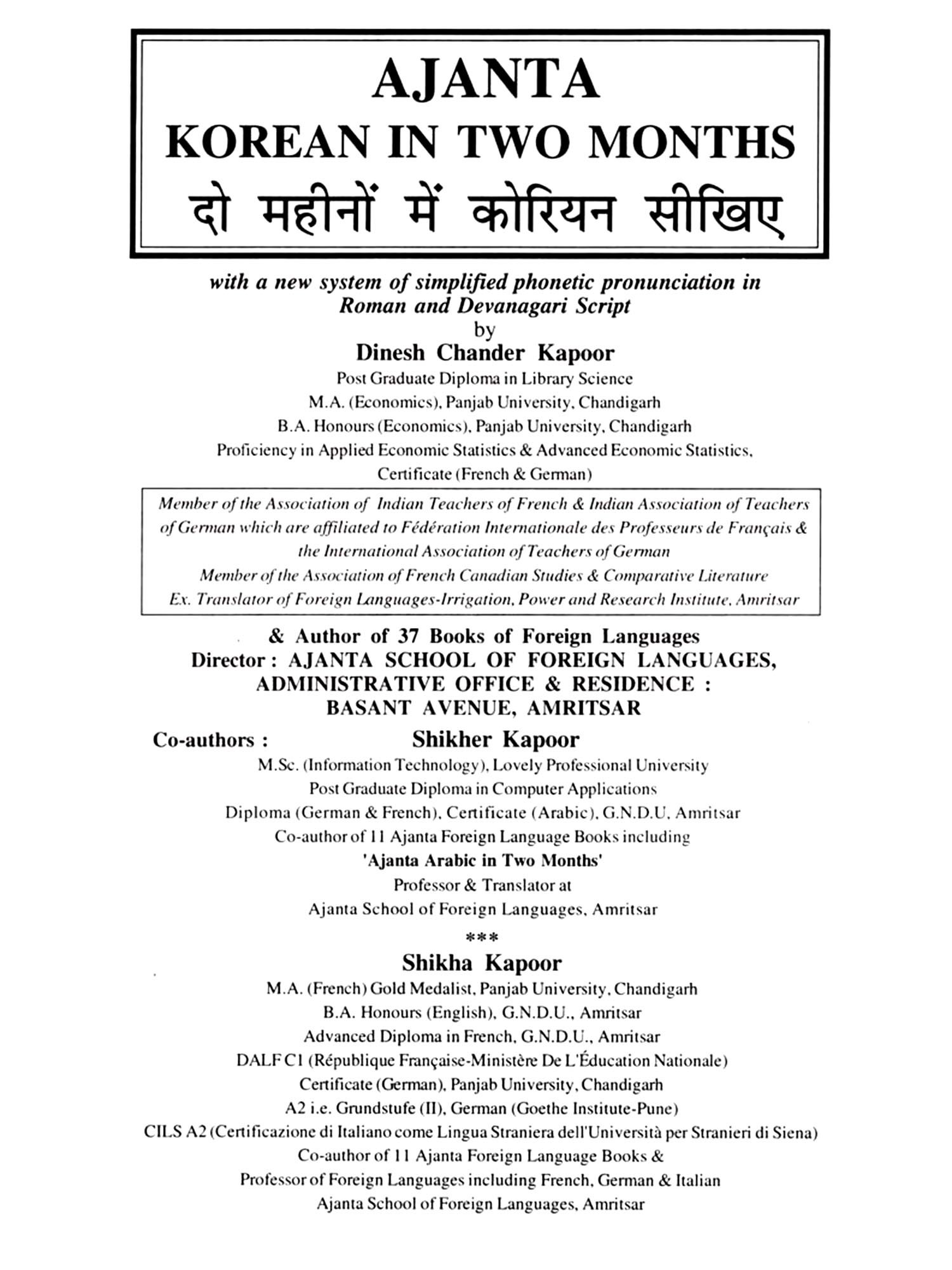 AJANTA
KOREAN IN TWO MONTHS
दो महीनों में कोरियन सीखिए

with a new system of simplified phonetic pronunciation in Roman and Devanagari Script
by
Dinesh Chander Kapoor
Post Graduate Diploma in Library Science
M.A. (Economics), Panjab University, Chandigarh
B.A. Honours (Economics), Panjab University, Chandigarh
Proficiency in Applied Economic Statistics & Advanced Economic Statistics,
Certificate (French & German)

Member of the Association of Indian Teachers of French & Indian Association of Teachers of German which are affiliated to Fédération Internationale des Professeurs de Français & the International Association of Teachers of German
Member of the Association of French Canadian Studies & Comparative Literature
Ex. Translator of Foreign Languages-Irrigation, Power and Research Institute, Amritsar

& Author of 37 Books of Foreign Languages
Director : AJANTA SCHOOL OF FOREIGN LANGUAGES,
ADMINISTRATIVE OFFICE & RESIDENCE :
BASANT AVENUE, AMRITSAR

Co-authors : Shikher Kapoor
M.Sc. (Information Technology), Lovely Professional University
Post Graduate Diploma in Computer Applications
Diploma (German & French), Certificate (Arabic), G.N.D.U. Amritsar
Co-author of 11 Ajanta Foreign Language Books including
'Ajanta Arabic in Two Months'
Professor & Translator at
Ajanta School of Foreign Languages, Amritsar

***

Shikha Kapoor
M.A. (French) Gold Medalist, Panjab University, Chandigarh
B.A. Honours (English), G.N.D.U., Amritsar
Advanced Diploma in French, G.N.D.U., Amritsar
DALF C1 (République Française-Ministère De L'Éducation Nationale)
Certificate (German), Panjab University, Chandigarh
A2 i.e. Grundstufe (II), German (Goethe Institute-Pune)
CILS A2 (Certificazione di Italiano come Lingua Straniera dell'Università per Stranieri di Siena)
Co-author of 11 Ajanta Foreign Language Books &
Professor of Foreign Languages including French, German & Italian
Ajanta School of Foreign Languages, Amritsar